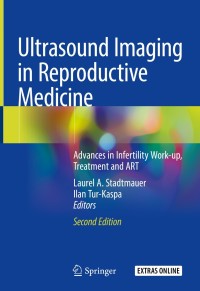 Ultrasound Imaging in Reproductive Medicine

Advances in Infertility Work-up, Treatment and ART

Laurel A. Stadtmauer
Ilan Tur-Kaspa
Editors

Second Edition

Springer

EXTRAS ONLINE